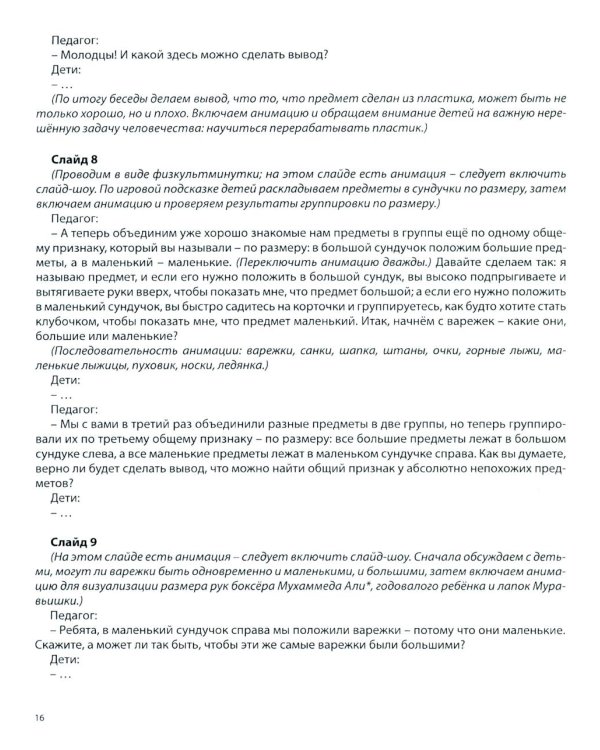 Педагог:
– Молодцы! И какой здесь можно сделать вывод?
Дети:
– …
(По итогу беседы делаем вывод, что то, что предмет сделан из пластика, может быть не только хорошо, но и плохо. Включаем анимацию и обращаем внимание детей на важную нерешённую задачу человечества: научиться перерабатывать пластик.)

Слайд 8
(Проводим в виде физкультминутки; на этом слайде есть анимация – следует включить слайд-шоу. По игровой подсказке детей раскладываем предметы в сундучки по размеру, затем включаем анимацию и проверяем результаты группировки по размеру.)
Педагог:
– А теперь объединим уже хорошо знакомые нам предметы в группы ещё по одному общему признаку, который вы называли – по размеру: в большой сундучок положим большие предметы, а в маленький – маленькие. (Переключить анимацию дважды.) Давайте сделаем так: я называю предмет, и если его нужно положить в большой сундук, вы высоко подпрыгиваете и вытягиваете руки вверх, чтобы показать мне, что предмет большой; а если его нужно положить в маленький сундучок, вы быстро садитесь на корточки и группируетесь, как будто хотите стать клубочком, чтобы показать мне, что предмет маленький. Итак, начнём с варежек – какие они, большие или маленькие?
(Последовательность анимации: варежки, санки, шапка, штаны, очки, горные лыжи, маленькие лыжицы, пуховик, носки, ледянка.)
Дети:
– …
Педагог:
– Мы с вами в третий раз объединили разные предметы в две группы, но теперь группировали их по третьему общему признаку – по размеру: все большие предметы лежат в большом сундуке слева, а все маленькие предметы лежат в маленьком сундучке справа. Как вы думаете, верно ли будет сделать вывод, что можно найти общий признак у абсолютно непохожих предметов?
Дети:
– …

Слайд 9
(На этом слайде есть анимация – следует включить слайд-шоу. Сначала обсуждаем с детьми, могут ли варежки быть одновременно и маленькими, и большими, затем включаем анимацию для визуализации размера рук боксёра Мухаммеда Али*, годовалого ребёнка и лапок Муравьишки.)
Педагог:
– Ребята, в маленький сундучок справа мы положили варежки – потому что они маленькие. Скажите, а может ли так быть, чтобы эти же самые варежки были большими?
Дети:
– …

16